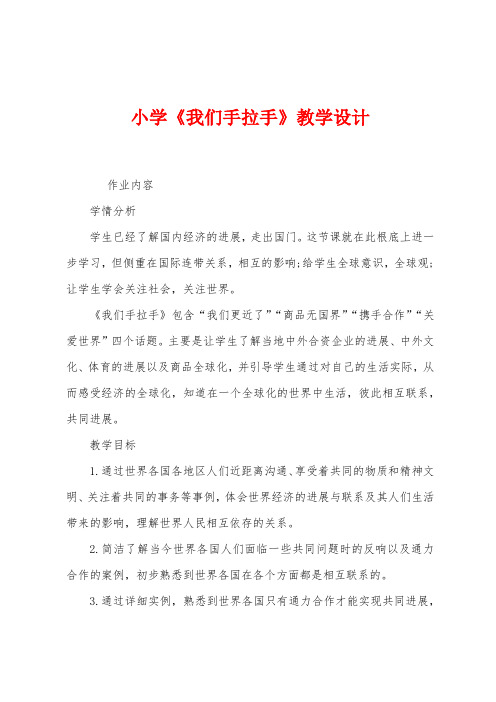 小学《我们手拉手》教学设计

作业内容

学情分析

学生已经了解国内经济的进展，走出国门。这节课就在此根底上进一步学习，但侧重在国际连带关系，相互的影响;给学生全球意识，全球观;让学生学会关注社会，关注世界。

《我们手拉手》包含“我们更近了”“商品无国界”“携手合作”“关爱世界”四个话题。主要是让学生了解当地中外合资企业的进展、中外文化、体育的进展以及商品全球化，并引导学生通过对自己的生活实际，从而感受经济的全球化，知道在一个全球化的世界中生活，彼此相互联系，共同进展。

教学目标

1.通过世界各国各地区人们近距离沟通、享受着共同的物质和精神文明、关注着共同的事务等事例，体会世界经济的进展与联系及其人们生活带来的影响，理解世界人民相互依存的关系。

2.简洁了解当今世界各国人们面临一些共同问题时的反响以及通力合作的案例，初步熟悉到世界各国在各个方面都是相互联系的。

3.通过详细实例，熟悉到世界各国只有通力合作才能实现共同进展，